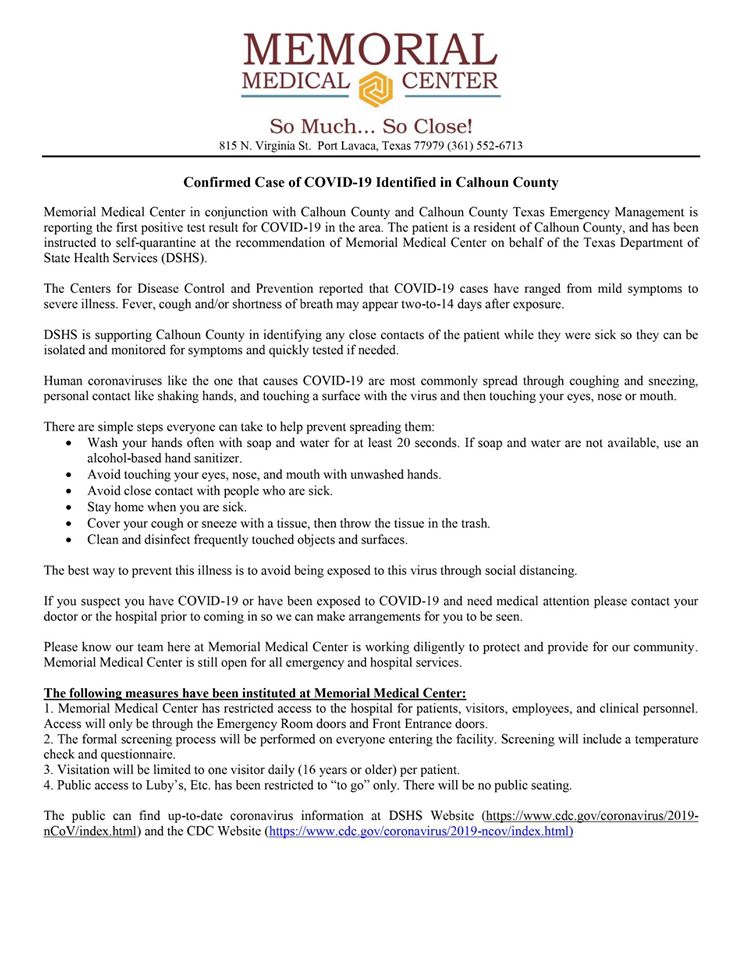 MEMORIAL
MEDICAL CENTER

So Much... So Close!
815 N. Virginia St. Port Lavaca, Texas 77979 (361) 552-6713

Confirmed Case of COVID-19 Identified in Calhoun County

Memorial Medical Center in conjunction with Calhoun County and Calhoun County Texas Emergency Management is reporting the first positive test result for COVID-19 in the area. The patient is a resident of Calhoun County, and has been instructed to self-quarantine at the recommendation of Memorial Medical Center on behalf of the Texas Department of State Health Services (DSHS).

The Centers for Disease Control and Prevention reported that COVID-19 cases have ranged from mild symptoms to severe illness. Fever, cough and/or shortness of breath may appear two-to-14 days after exposure.

DSHS is supporting Calhoun County in identifying any close contacts of the patient while they were sick so they can be isolated and monitored for symptoms and quickly tested if needed.

Human coronaviruses like the one that causes COVID-19 are most commonly spread through coughing and sneezing, personal contact like shaking hands, and touching a surface with the virus and then touching your eyes, nose or mouth.

There are simple steps everyone can take to help prevent spreading them:
• Wash your hands often with soap and water for at least 20 seconds. If soap and water are not available, use an alcohol-based hand sanitizer.
• Avoid touching your eyes, nose, and mouth with unwashed hands.
• Avoid close contact with people who are sick.
• Stay home when you are sick.
• Cover your cough or sneeze with a tissue, then throw the tissue in the trash.
• Clean and disinfect frequently touched objects and surfaces.

The best way to prevent this illness is to avoid being exposed to this virus through social distancing.

If you suspect you have COVID-19 or have been exposed to COVID-19 and need medical attention please contact your doctor or the hospital prior to coming in so we can make arrangements for you to be seen.

Please know our team here at Memorial Medical Center is working diligently to protect and provide for our community. Memorial Medical Center is still open for all emergency and hospital services.

The following measures have been instituted at Memorial Medical Center:
1. Memorial Medical Center has restricted access to the hospital for patients, visitors, employees, and clinical personnel. Access will only be through the Emergency Room doors and Front Entrance doors.
2. The formal screening process will be performed on everyone entering the facility. Screening will include a temperature check and questionnaire.
3. Visitation will be limited to one visitor daily (16 years or older) per patient.
4. Public access to Luby's, Etc. has been restricted to "to go" only. There will be no public seating.

The public can find up-to-date coronavirus information at DSHS Website (https://www.cdc.gov/coronavirus/2019-nCoV/index.html) and the CDC Website (https://www.cdc.gov/coronavirus/2019-ncov/index.html)